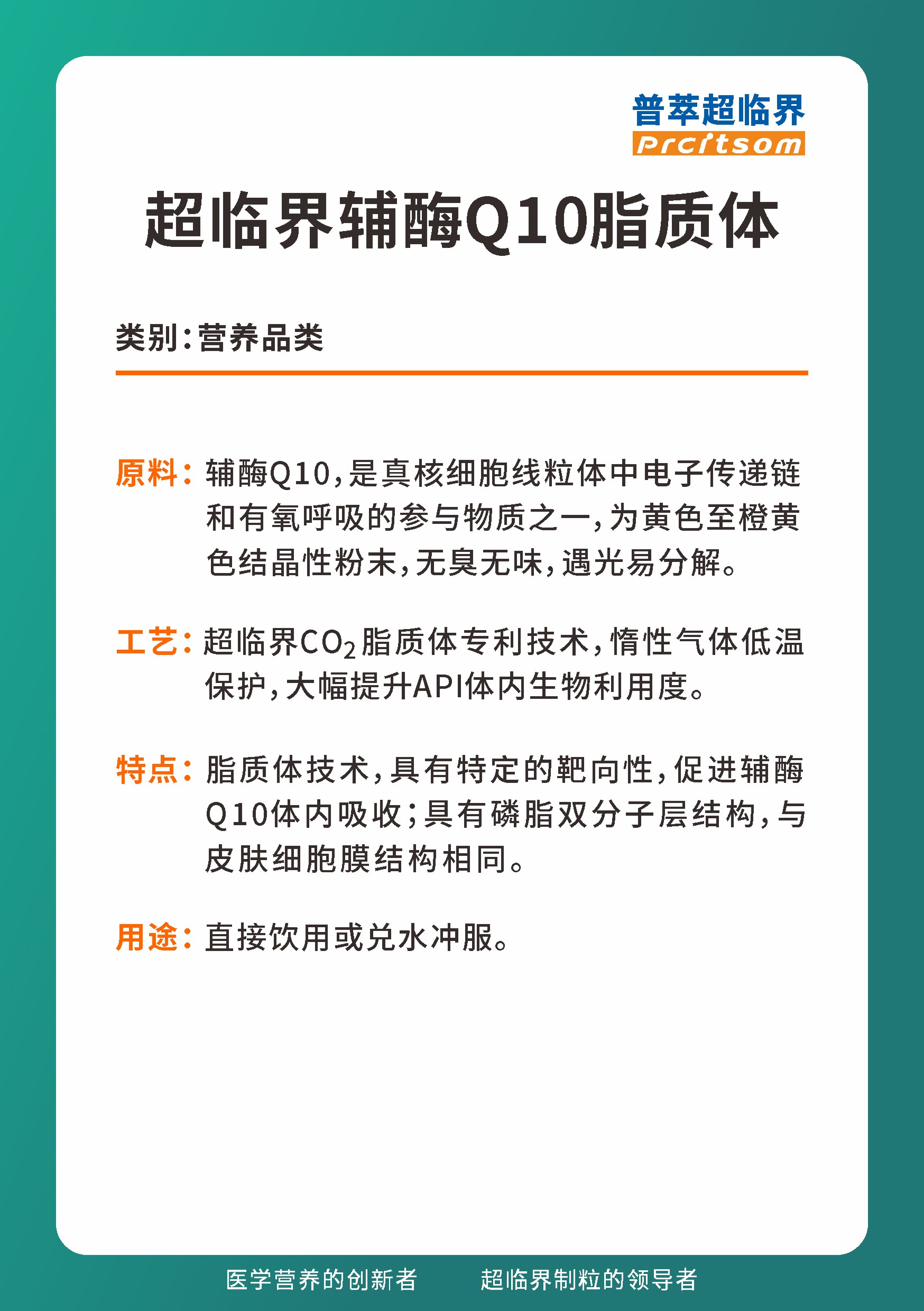 普萃超临界
Prcritsom

超临界辅酶Q10脂质体

类别：营养品类

原料：辅酶Q10，是真核细胞线粒体中电子传递链和有氧呼吸的参与物质之一，为黄色至橙黄色结晶性粉末，无臭无味，遇光易分解。

工艺：超临界$CO_2$脂质体专利技术，惰性气体低温保护，大幅提升API体内生物利用度。

特点：脂质体技术，具有特定的靶向性，促进辅酶Q10体内吸收；具有磷脂双分子层结构，与皮肤细胞膜结构相同。

用途：直接饮用或兑水冲服。

医学营养的创新者　　超临界制粒的领导者